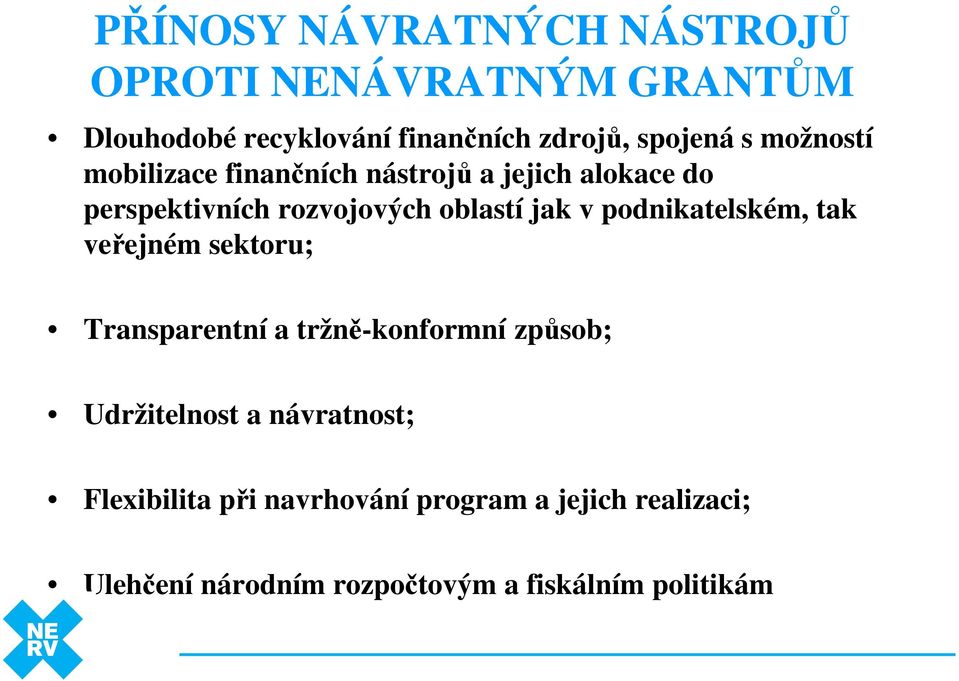 PŘÍNOSY NÁVRATNÝCH NÁSTROJŮ OPROTI NENÁVRATNÝM GRANTŮM

• Dlouhodobé recyklování finančních zdrojů, spojená s možností mobilizace finančních nástrojů a jejich alokace do perspektivních rozvojových oblastí jak v podnikatelském, tak veřejném sektoru;

• Transparentní a tržně-konformní způsob;

• Udržitelnost a návratnost;

• Flexibilita při navrhování program a jejich realizaci;

• Ulehčení národním rozpočtovým a fiskálním politikám

NE
RV